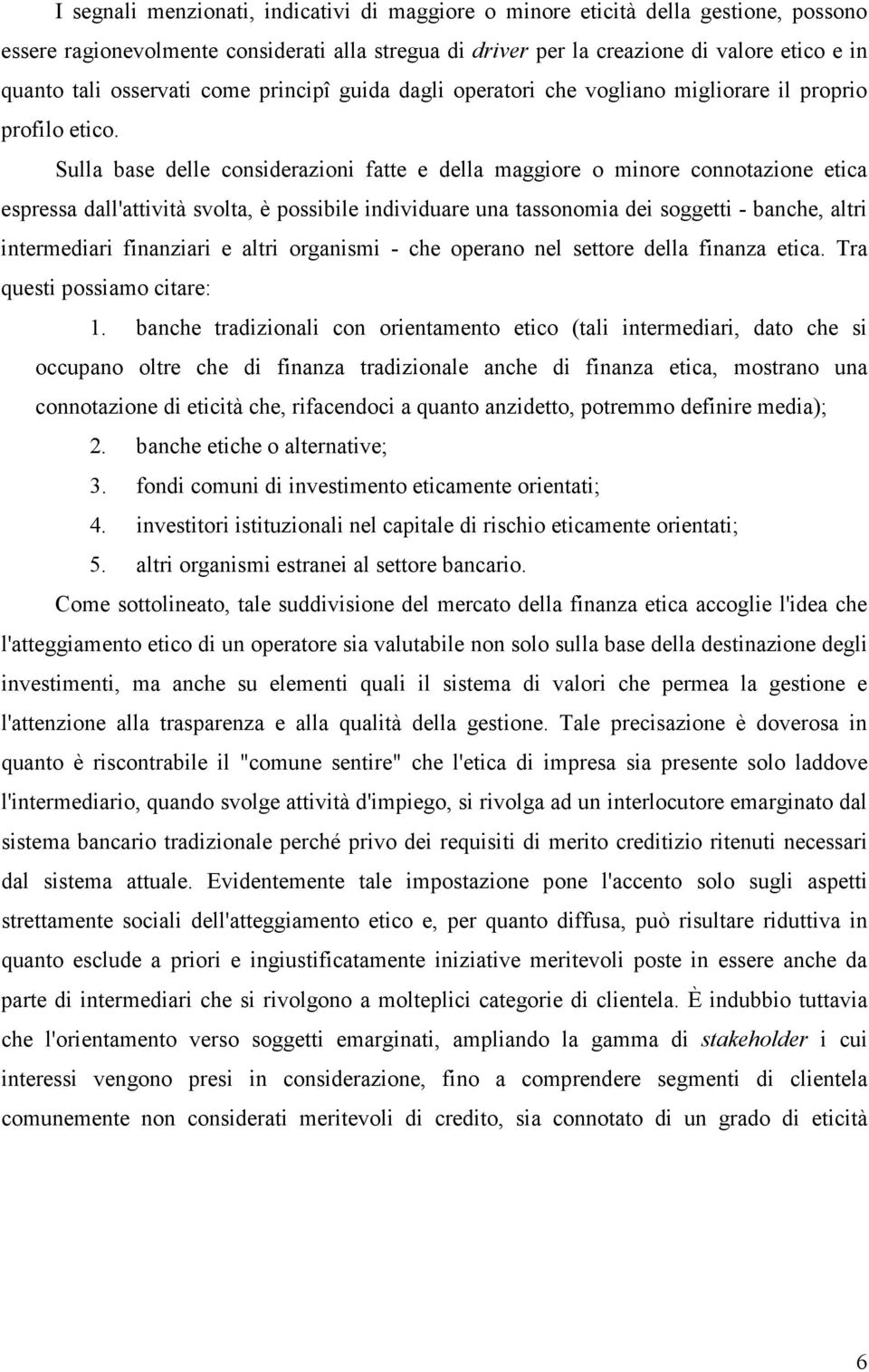 I segnali menzionati, indicativi di maggiore o minore eticità della gestione, possono essere ragionevolmente considerati alla stregua di driver per la creazione di valore etico e in quanto tali osservati come principî guida dagli operatori che vogliano migliorare il proprio profilo etico.

Sulla base delle considerazioni fatte e della maggiore o minore connotazione etica espressa dall'attività svolta, è possibile individuare una tassonomia dei soggetti - banche, altri intermediari finanziari e altri organismi - che operano nel settore della finanza etica. Tra questi possiamo citare:

1. banche tradizionali con orientamento etico (tali intermediari, dato che si occupano oltre che di finanza tradizionale anche di finanza etica, mostrano una connotazione di eticità che, rifacendoci a quanto anzidetto, potremmo definire media);
2. banche etiche o alternative;
3. fondi comuni di investimento eticamente orientati;
4. investitori istituzionali nel capitale di rischio eticamente orientati;
5. altri organismi estranei al settore bancario.

Come sottolineato, tale suddivisione del mercato della finanza etica accoglie l'idea che l'atteggiamento etico di un operatore sia valutabile non solo sulla base della destinazione degli investimenti, ma anche su elementi quali il sistema di valori che permea la gestione e l'attenzione alla trasparenza e alla qualità della gestione. Tale precisazione è doverosa in quanto è riscontrabile il "comune sentire" che l'etica di impresa sia presente solo laddove l'intermediario, quando svolge attività d'impiego, si rivolga ad un interlocutore emarginato dal sistema bancario tradizionale perché privo dei requisiti di merito creditizio ritenuti necessari dal sistema attuale. Evidentemente tale impostazione pone l'accento solo sugli aspetti strettamente sociali dell'atteggiamento etico e, per quanto diffusa, può risultare riduttiva in quanto esclude a priori e ingiustificatamente iniziative meritevoli poste in essere anche da parte di intermediari che si rivolgono a molteplici categorie di clientela. È indubbio tuttavia che l'orientamento verso soggetti emarginati, ampliando la gamma di stakeholder i cui interessi vengono presi in considerazione, fino a comprendere segmenti di clientela comunemente non considerati meritevoli di credito, sia connotato di un grado di eticità

6